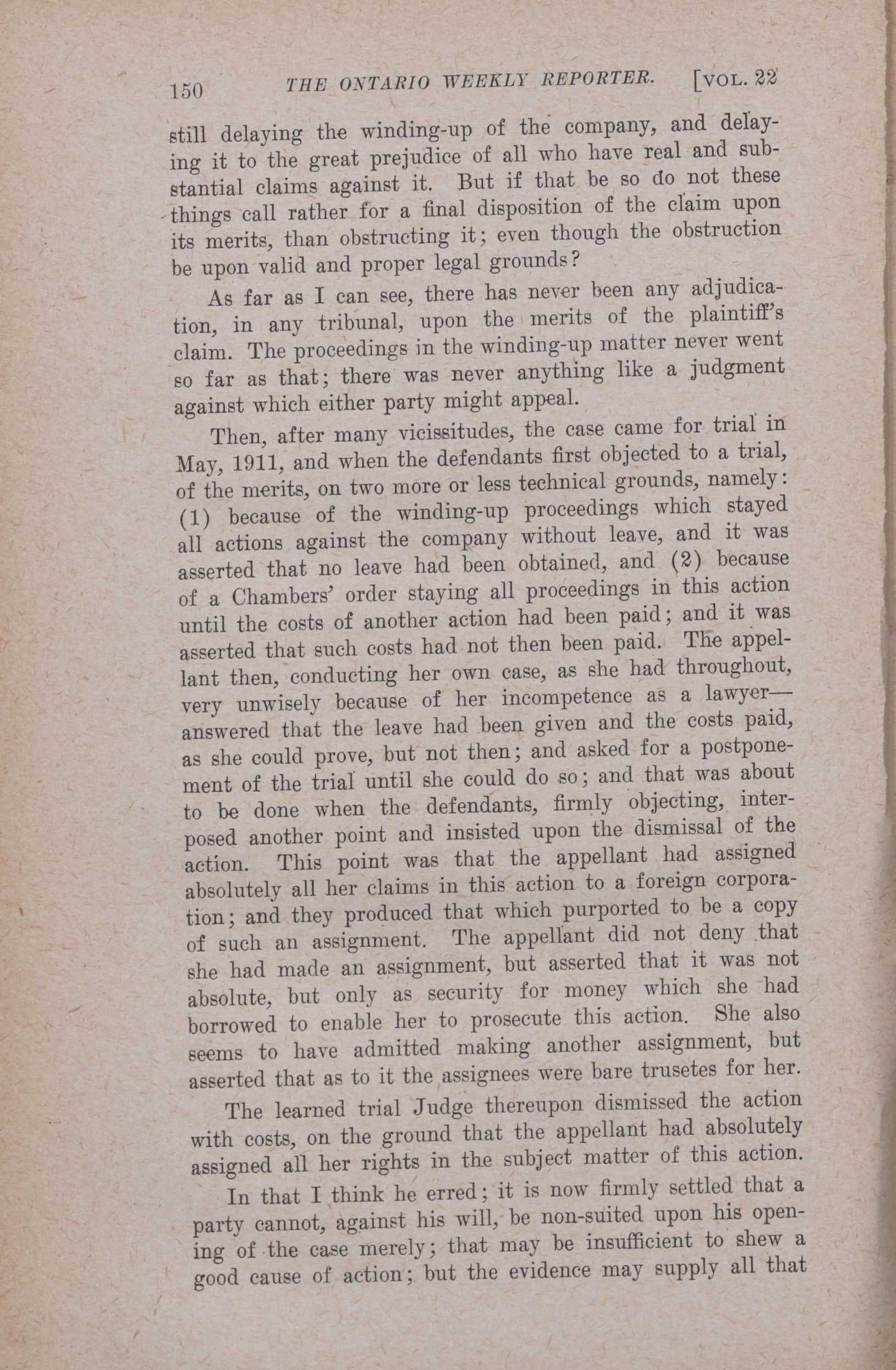 150 THE ONTARIO WEEKLY REPORTER. [VOL. 22

still delaying the winding-up of the company, and delaying it to the great prejudice of all who have real and substantial claims against it. But if that be so do not these things call rather for a final disposition of the claim upon its merits, than obstructing it; even though the obstruction be upon valid and proper legal grounds?

As far as I can see, there has never been any adjudication, in any tribunal, upon the merits of the plaintiff's claim. The proceedings in the winding-up matter never went so far as that; there was never anything like a judgment against which either party might appeal.

Then, after many vicissitudes, the case came for trial in May, 1911, and when the defendants first objected to a trial, of the merits, on two more or less technical grounds, namely: (1) because of the winding-up proceedings which stayed all actions against the company without leave, and it was asserted that no leave had been obtained, and (2) because of a Chambers' order staying all proceedings in this action until the costs of another action had been paid; and it was asserted that such costs had not then been paid. The appellant then, conducting her own case, as she had throughout, very unwisely because of her incompetence as a lawyer—answered that the leave had been given and the costs paid, as she could prove, but not then; and asked for a postponement of the trial until she could do so; and that was about to be done when the defendants, firmly objecting, interposed another point and insisted upon the dismissal of the action. This point was that the appellant had assigned absolutely all her claims in this action to a foreign corporation; and they produced that which purported to be a copy of such an assignment. The appellant did not deny that she had made an assignment, but asserted that it was not absolute, but only as security for money which she had borrowed to enable her to prosecute this action. She also seems to have admitted making another assignment, but asserted that as to it the assignees were bare trusetes for her.

The learned trial Judge thereupon dismissed the action with costs, on the ground that the appellant had absolutely assigned all her rights in the subject matter of this action.

In that I think he erred; it is now firmly settled that a party cannot, against his will, be non-suited upon his opening of the case merely; that may be insufficient to shew a good cause of action; but the evidence may supply all that